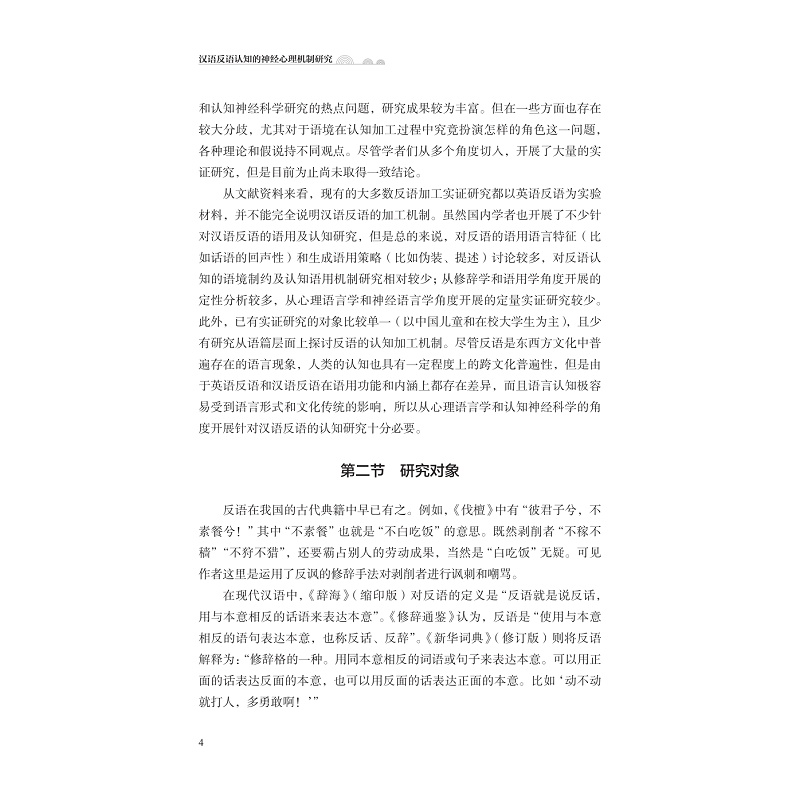 汉语反语认知的神经心理机制研究

和认知神经科学研究的热点问题，研究成果较为丰富。但在一些方面也存在较大分歧，尤其对于语境在认知加工过程中究竟扮演怎样的角色这一问题，各种理论和假说持不同观点。尽管学者们从多个角度切入，开展了大量的实证研究，但是目前为止尚未取得一致结论。

从文献资料来看，现有的大多数反语加工实证研究都以英语反语为实验材料，并不能完全说明汉语反语的加工机制。虽然国内学者也开展了不少针对汉语反语的语用及认知研究，但是总的来说，对反语的语用语言特征（比如话语的回声性）和生成语用策略（比如伪装、提述）讨论较多，对反语认知的语境制约及认知语用机制研究相对较少；从修辞学和语用学角度开展的定性分析较多，从心理语言学和神经语言学角度开展的定量实证研究较少。此外，已有实证研究的对象比较单一（以中国儿童和在校大学生为主），且少有研究从语篇层面上探讨反语的认知加工机制。尽管反语是东西方文化中普遍存在的语言现象，人类的认知也具有一定程度上的跨文化普遍性，但是由于英语反语和汉语反语在语用功能和内涵上都存在差异，而且语言认知极容易受到语言形式和文化传统的影响，所以从心理语言学和认知神经科学的角度开展针对汉语反语的认知研究十分必要。

第二节　研究对象

反语在我国的古代典籍中早已有之。例如，《伐檀》中有“彼君子兮，不素餐兮！”其中“不素餐”也就是“不白吃饭”的意思。既然剥削者“不稼不穑”“不狩不猎”，还要霸占别人的劳动成果，当然是“白吃饭”无疑。可见作者这里是运用了反讽的修辞手法对剥削者进行讽刺和嘲骂。

在现代汉语中，《辞海》（缩印版）对反语的定义是“反语就是说反话，用与本意相反的话语来表达本意”。《修辞通鉴》认为，反语是“使用与本意相反的语句表达本意，也称反话、反辞”。《新华词典》（修订版）则将反语解释为：“修辞格的一种。用同本意相反的词语或句子来表达本意。可以用正面的话表达反面的本意，也可以用反面的话表达正面的本意。比如‘动不动就打人，多勇敢啊！’”

4